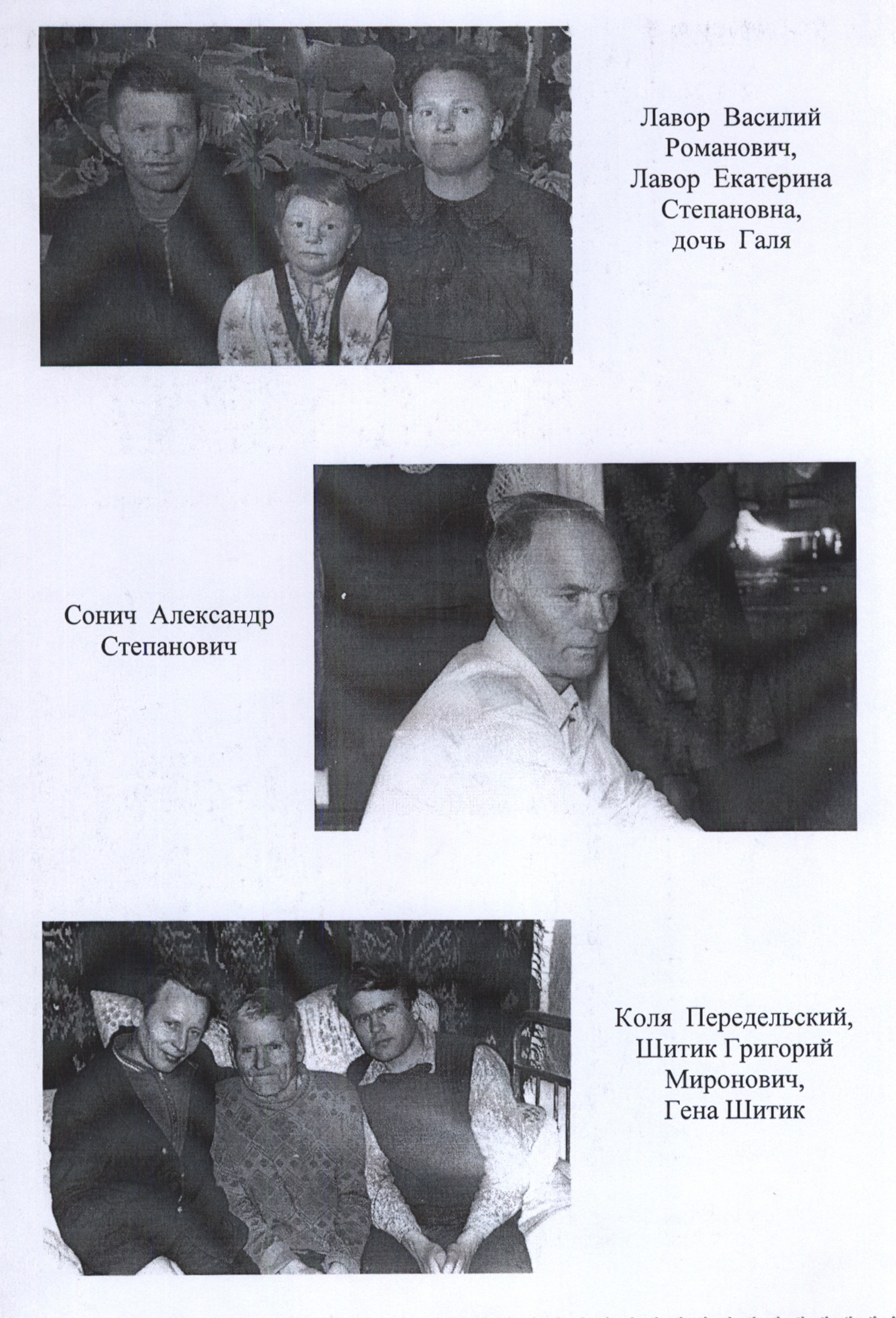 Лавор Василий Романович, Лавор Екатерина Степановна, дочь Галя

Сонич Александр Степанович

Коля Передельский, Шитик Григорий Миронович, Гена Шитик